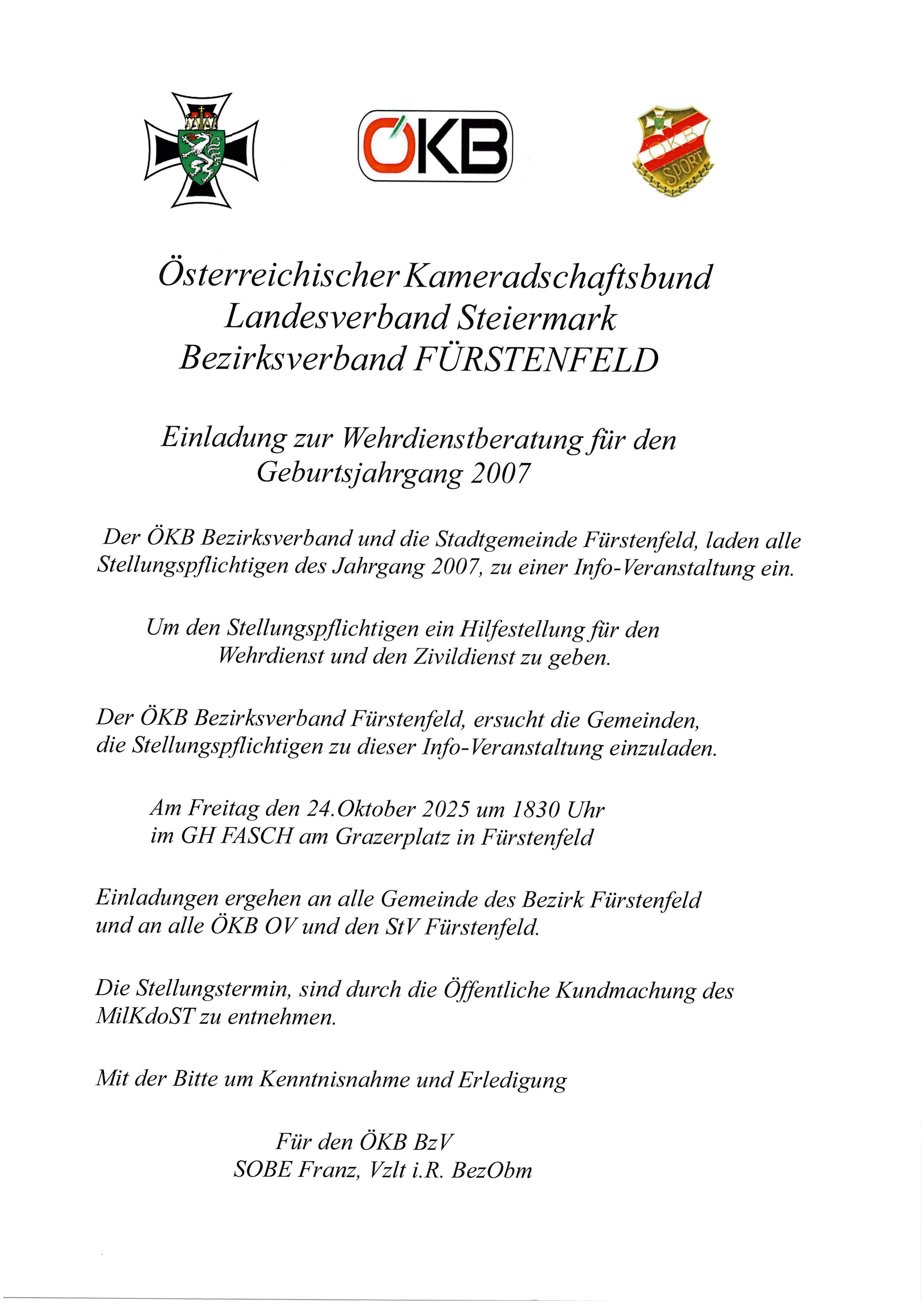 ÖKB

ÖKB SPORT

Österreichischer Kameradschaftsbund
Landesverband Steiermark
Bezirksverband FÜRSTENFELD

Einladung zur Wehrdienstberatung für den Geburtsjahrgang 2007

Der ÖKB Bezirksverband und die Stadtgemeinde Fürstenfeld, laden alle Stellungspflichtigen des Jahrgang 2007, zu einer Info-Veranstaltung ein.

Um den Stellungspflichtigen ein Hilfestellung für den Wehrdienst und den Zivildienst zu geben.

Der ÖKB Bezirksverband Fürstenfeld, ersucht die Gemeinden, die Stellungspflichtigen zu dieser Info-Veranstaltung einzuladen.

Am Freitag den 24.Oktober 2025 um 1830 Uhr
im GH FASCH am Grazerplatz in Fürstenfeld

Einladungen ergehen an alle Gemeinde des Bezirk Fürstenfeld und an alle ÖKB OV und den StV Fürstenfeld.

Die Stellungstermin, sind durch die Öffentliche Kundmachung des MilKdoST zu entnehmen.

Mit der Bitte um Kenntnisnahme und Erledigung

Für den ÖKB BzV
SOBE Franz, Vzlt i.R. BezObm